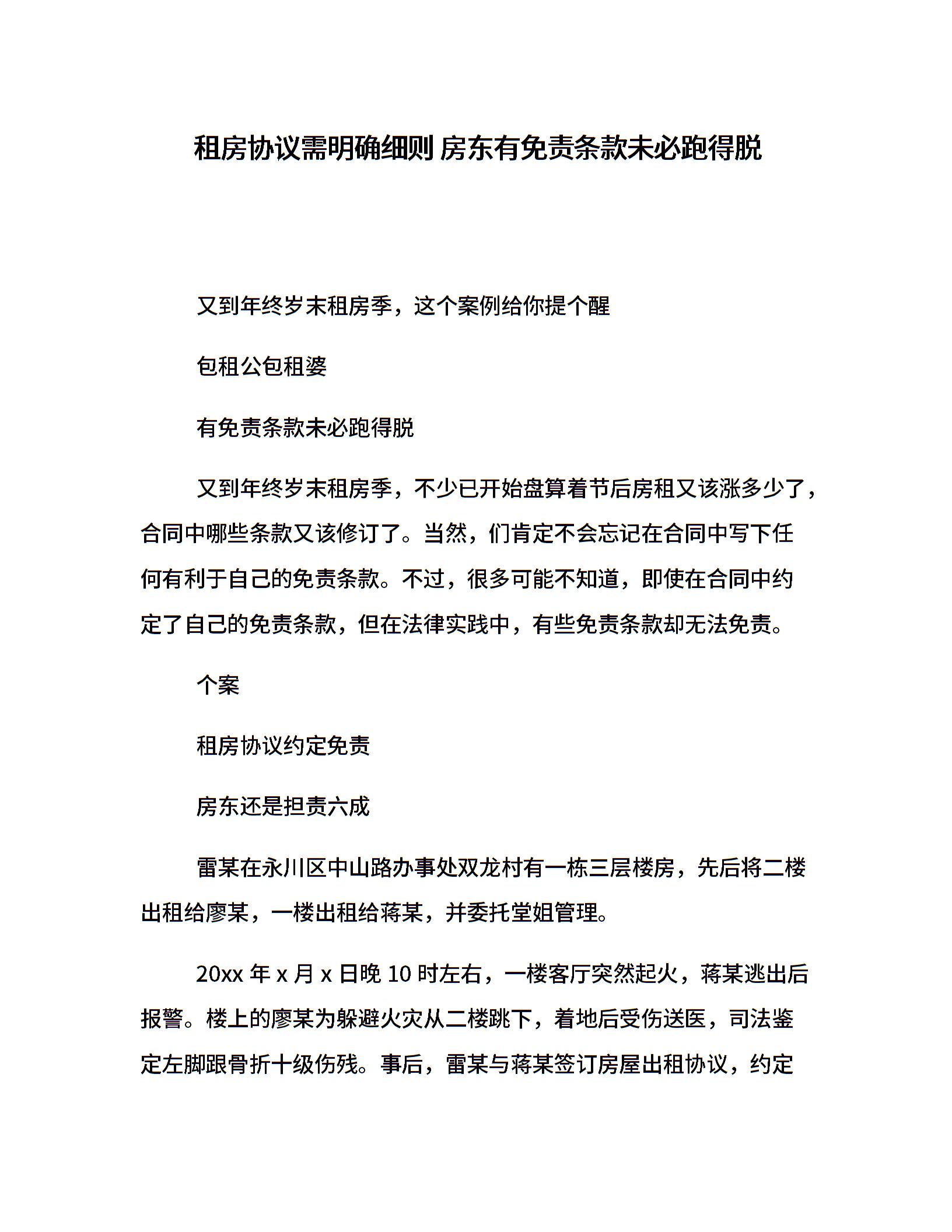 租房协议需明确细则 房东有免责条款未必跑得脱

又到年终岁末租房季，这个案例给你提个醒

包租公包租婆

有免责条款未必跑得脱

又到年终岁末租房季，不少已开始盘算着节后房租又该涨多少了，合同中哪些条款又该修订了。当然，们肯定不会忘记在合同中写下任何有利于自己的免责条款。不过，很多可能不知道，即使在合同中约定了自己的免责条款，但在法律实践中，有些免责条款却无法免责。

个案

租房协议约定免责

房东还是担责六成

雷某在永川区中山路办事处双龙村有一栋三层楼房，先后将二楼出租给廖某，一楼出租给蒋某，并委托堂姐管理。

20xx 年 x 月 x 日晚 10 时左右，一楼客厅突然起火，蒋某逃出后报警。楼上的廖某为躲避火灾从二楼跳下，着地后受伤送医，司法鉴定左脚跟骨折十级伤残。事后，雷某与蒋某签订房屋出租协议，约定